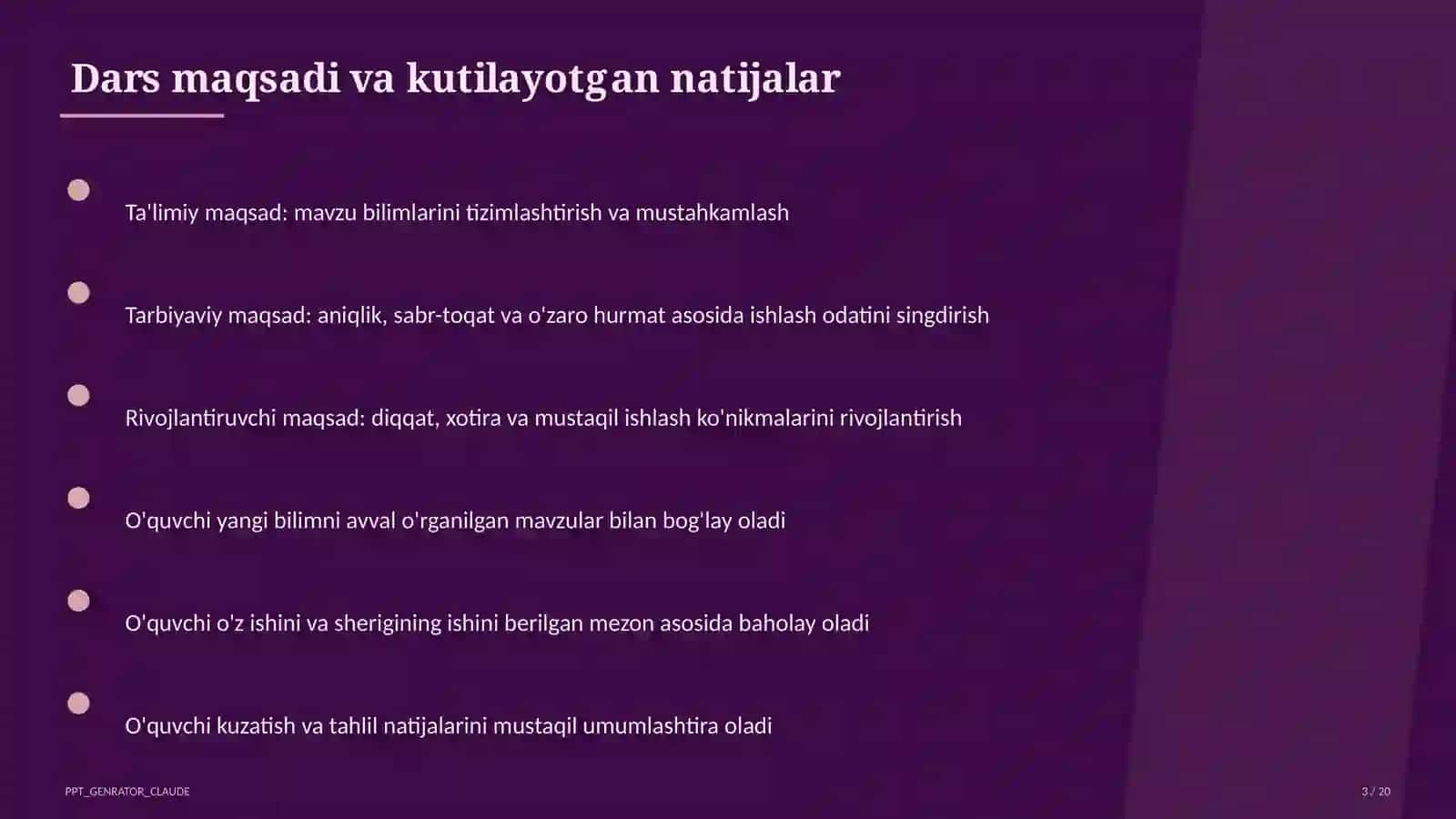 Dars maqsadi va kutilayotgan natijalar

Ta'limiy maqsad: mavzu bilimlarini tizimlashtirish va mustahkamlash

Tarbiyaviy maqsad: aniqlik, sabr-toqat va o'zaro hurmat asosida ishlash odatini singdirish

Rivojlantiruvchi maqsad: diqqat, xotira va mustaqil ishlash ko'nikmalarini rivojlantirish

O'quvchi yangi bilimni avval o'rganilgan mavzular bilan bog'lay oladi

O'quvchi o'z ishini va sherigining ishini berilgan mezon asosida baholay oladi

O'quvchi kuzatish va tahlil natijalarini mustaqil umumlashtira oladi

PPT_GENRATOR_CLAUDE

3 / 20